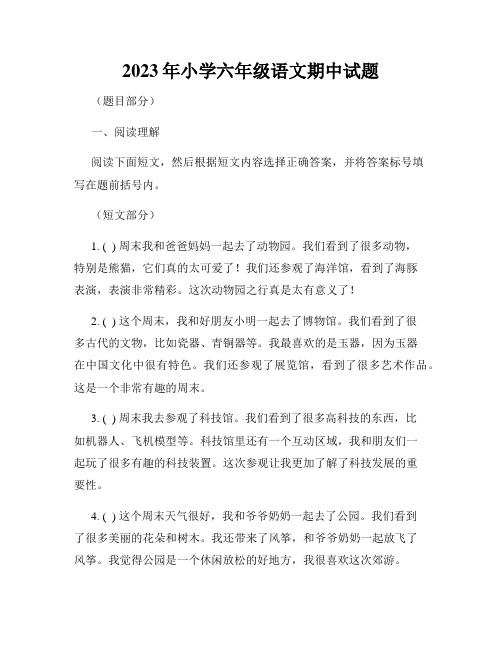 2023年小学六年级语文期中试题

（题目部分）

一、阅读理解

阅读下面短文，然后根据短文内容选择正确答案，并将答案标号填写在题前括号内。

（短文部分）

1. ( ) 周末我和爸爸妈妈一起去了动物园。我们看到了很多动物，特别是熊猫，它们真的太可爱了！我们还参观了海洋馆，看到了海豚表演，表演非常精彩。这次动物园之行真是太有意义了！

2. ( ) 这个周末，我和好朋友小明一起去了博物馆。我们看到了很多古代的文物，比如瓷器、青铜器等。我最喜欢的是玉器，因为玉器在中国文化中很有特色。我们还参观了展览馆，看到了很多艺术作品。这是一个非常有趣的周末。

3. ( ) 周末我去参观了科技馆。我们看到了很多高科技的东西，比如机器人、飞机模型等。科技馆里还有一个互动区域，我和朋友们一起玩了很多有趣的科技装置。这次参观让我更加了解了科技发展的重要性。

4. ( ) 这个周末天气很好，我和爷爷奶奶一起去了公园。我们看到了很多美丽的花朵和树木。我还带来了风筝，和爷爷奶奶一起放飞了风筝。我觉得公园是一个休闲放松的好地方，我很喜欢这次郊游。